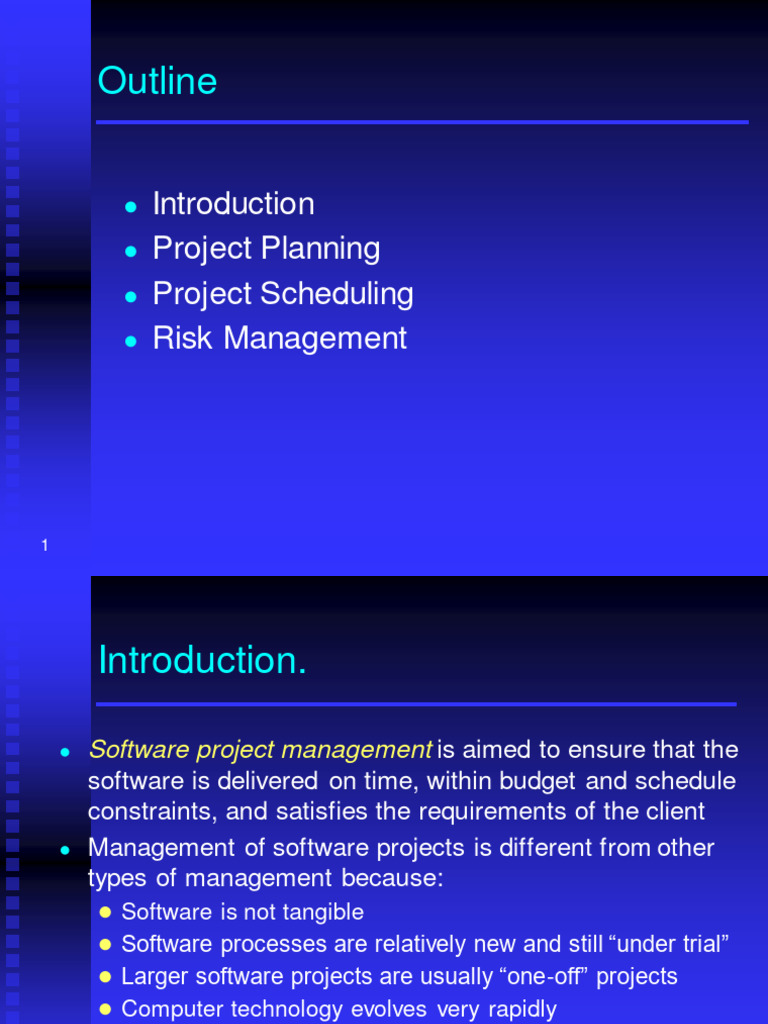 Outline

- Introduction
- Project Planning
- Project Scheduling
- Risk Management

1

Introduction.

- Software project management is aimed to ensure that the software is delivered on time, within budget and schedule constraints, and satisfies the requirements of the client
- Management of software projects is different from other types of management because:
  - Software is not tangible
  - Software processes are relatively new and still “under trial”
  - Larger software projects are usually “one-off” projects
  - Computer technology evolves very rapidly